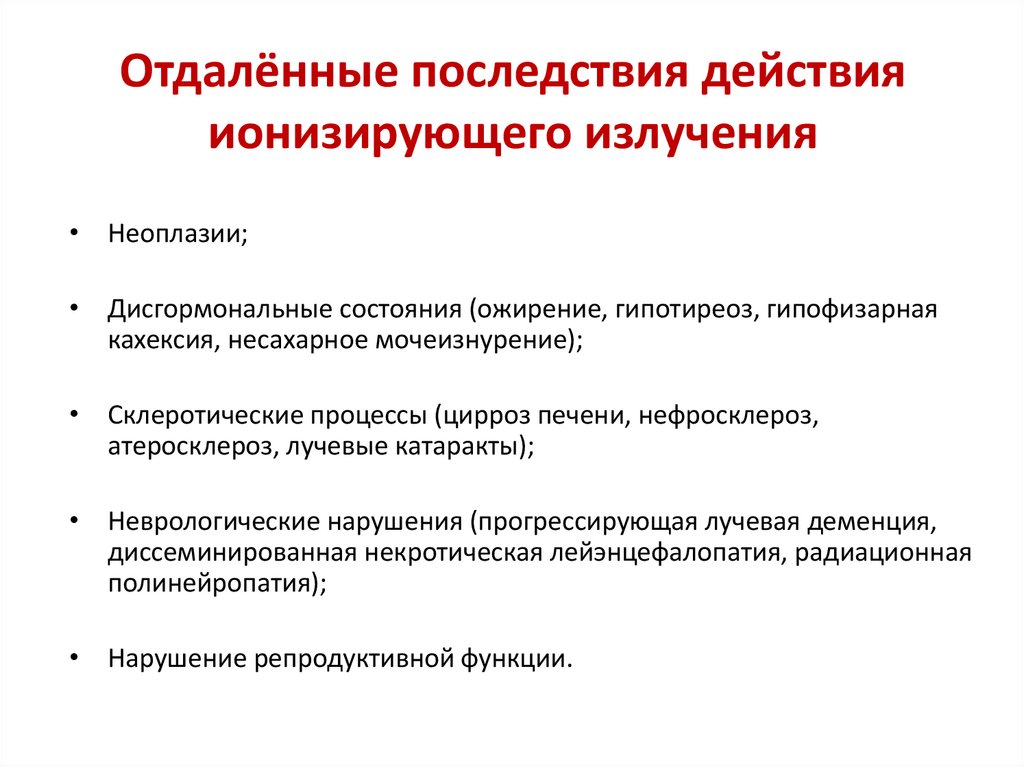 Отдалённые последствия действия ионизирующего излучения

• Неоплазии;

• Дисгормональные состояния (ожирение, гипотиреоз, гипофизарная кахексия, несахарное мочеизнурение);

• Склеротические процессы (цирроз печени, нефросклероз, атеросклероз, лучевые катаракты);

• Неврологические нарушения (прогрессирующая лучевая деменция, диссеминированная некротическая лейэнцефалопатия, радиационная полинейропатия);

• Нарушение репродуктивной функции.